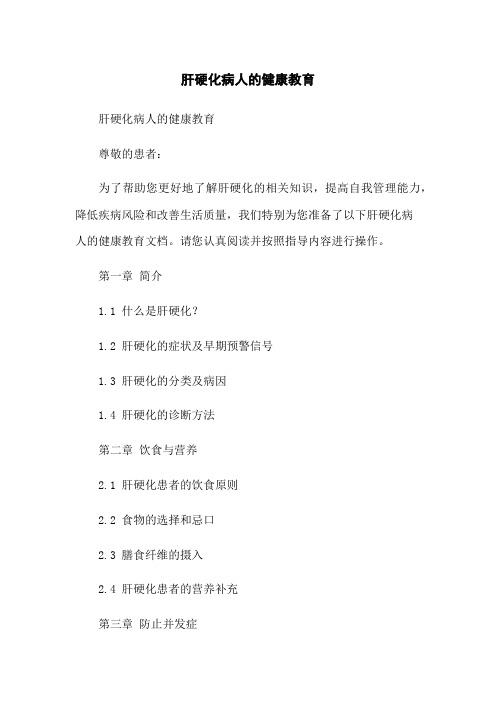 肝硬化病人的健康教育

肝硬化病人的健康教育

尊敬的患者：

为了帮助您更好地了解肝硬化的相关知识，提高自我管理能力，降低疾病风险和改善生活质量，我们特别为您准备了以下肝硬化病人的健康教育文档。请您认真阅读并按照指导内容进行操作。

第一章 简介

1.1 什么是肝硬化？

1.2 肝硬化的症状及早期预警信号

1.3 肝硬化的分类及病因

1.4 肝硬化的诊断方法

第二章 饮食与营养

2.1 肝硬化患者的饮食原则

2.2 食物的选择和忌口

2.3 膳食纤维的摄入

2.4 肝硬化患者的营养补充

第三章 防止并发症